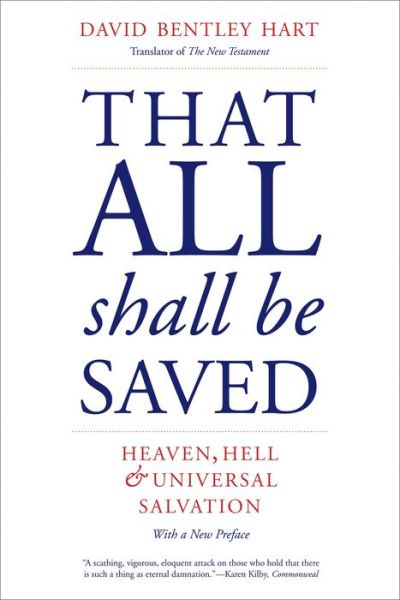 DAVID BENTLEY HART

Translator of The New Testament

THAT ALL shall be SAVED

HEAVEN, HELL & UNIVERSAL SALVATION

With a New Preface

"A scathing, vigorous, eloquent attack on those who hold that there is such a thing as eternal damnation."—Karen Kilby, Commonweal